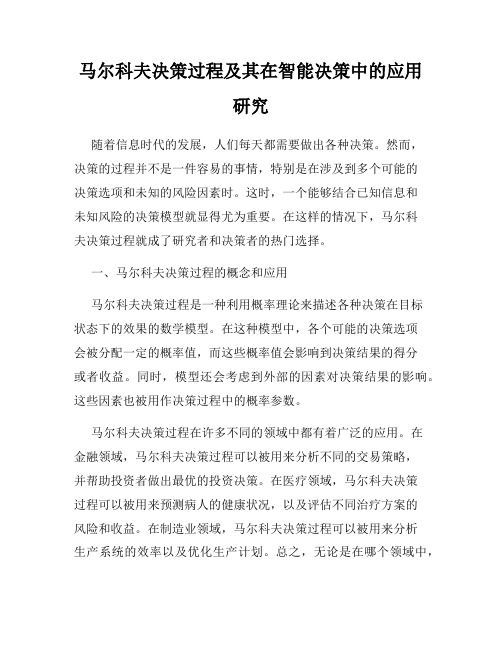 马尔科夫决策过程及其在智能决策中的应用研究

随着信息时代的发展，人们每天都需要做出各种决策。然而，决策的过程并不是一件容易的事情，特别是在涉及到多个可能的决策选项和未知的风险因素时。这时，一个能够结合已知信息和未知风险的决策模型就显得尤为重要。在这样的情况下，马尔科夫决策过程就成了研究者和决策者的热门选择。

一、马尔科夫决策过程的概念和应用

马尔科夫决策过程是一种利用概率理论来描述各种决策在目标状态下的效果的数学模型。在这种模型中，各个可能的决策选项会被分配一定的概率值，而这些概率值会影响到决策结果的得分或者收益。同时，模型还会考虑到外部的因素对决策结果的影响。这些因素也被用作决策过程中的概率参数。

马尔科夫决策过程在许多不同的领域中都有着广泛的应用。在金融领域，马尔科夫决策过程可以被用来分析不同的交易策略，并帮助投资者做出最优的投资决策。在医疗领域，马尔科夫决策过程可以被用来预测病人的健康状况，以及评估不同治疗方案的风险和收益。在制造业领域，马尔科夫决策过程可以被用来分析生产系统的效率以及优化生产计划。总之，无论是在哪个领域中，